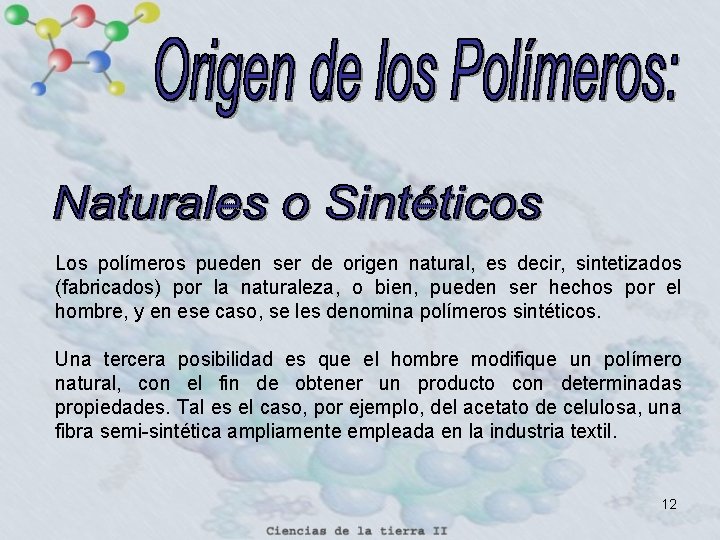 Origen de los Polímeros:

Naturales o Sintéticos

Los polímeros pueden ser de origen natural, es decir, sintetizados (fabricados) por la naturaleza, o bien, pueden ser hechos por el hombre, y en ese caso, se les denomina polímeros sintéticos.

Una tercera posibilidad es que el hombre modifique un polímero natural, con el fin de obtener un producto con determinadas propiedades. Tal es el caso, por ejemplo, del acetato de celulosa, una fibra semi-sintética ampliamente empleada en la industria textil.

12

Ciencias de la tierra II